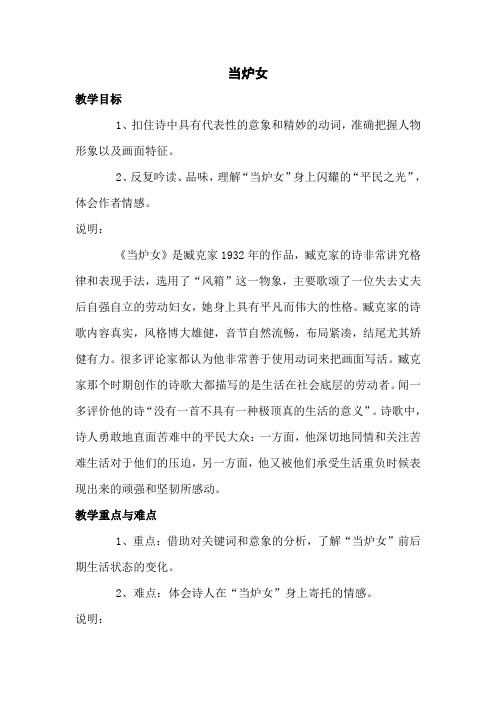 当炉女

教学目标

1、扣住诗中具有代表性的意象和精妙的动词，准确把握人物形象以及画面特征。

2、反复吟读、品味，理解“当炉女”身上闪耀的“平民之光”，体会作者情感。

说明：

《当炉女》是臧克家1932年的作品，臧克家的诗非常讲究格律和表现手法，选用了“风箱”这一物象，主要歌颂了一位失去丈夫后自强自立的劳动妇女，她身上具有平凡而伟大的性格。臧克家的诗歌内容真实，风格博大雄健，音节自然流畅，布局紧凑，结尾尤其矫健有力。很多评论家都认为他非常善于使用动词来把画面写活。臧克家那个时期创作的诗歌大都描写的是生活在社会底层的劳动者。闻一多评价他的诗“没有一首不具有一种极顶真的生活的意义”。诗歌中，诗人勇敢地直面苦难中的平民大众：一方面，他深切地同情和关注苦难生活对于他们的压迫，另一方面，他又被他们承受生活重负时候表现出来的顽强和坚韧所感动。

教学重点与难点

1、重点：借助对关键词和意象的分析，了解“当炉女”前后期生活状态的变化。

2、难点：体会诗人在“当炉女”身上寄托的情感。

说明：